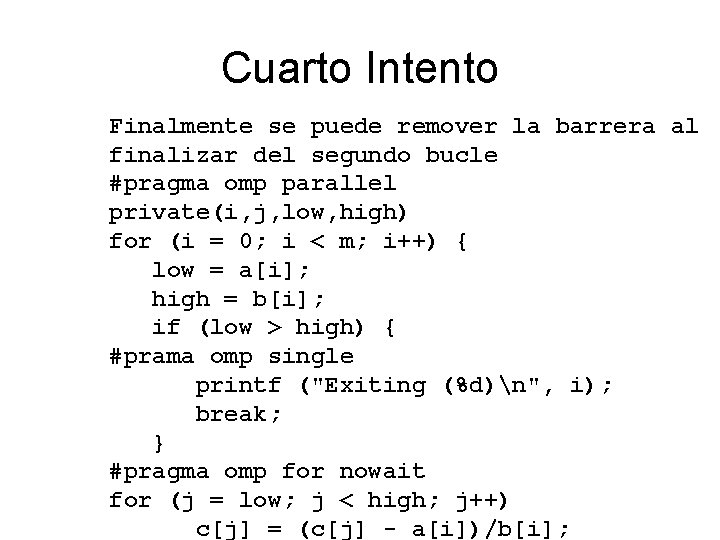 Cuarto Intento

Finalmente se puede remover la barrera al finalizar del segundo bucle
#pragma omp parallel
private(i,j,low,high)
for (i = 0; i < m; i++) {
   low = a[i];
   high = b[i];
   if (low > high) {
#prama omp single
      printf ("Exiting (%d)\n", i);
      break;
   }
#pragma omp for nowait
for (j = low; j < high; j++)
      c[j] = (c[j] - a[i])/b[i];